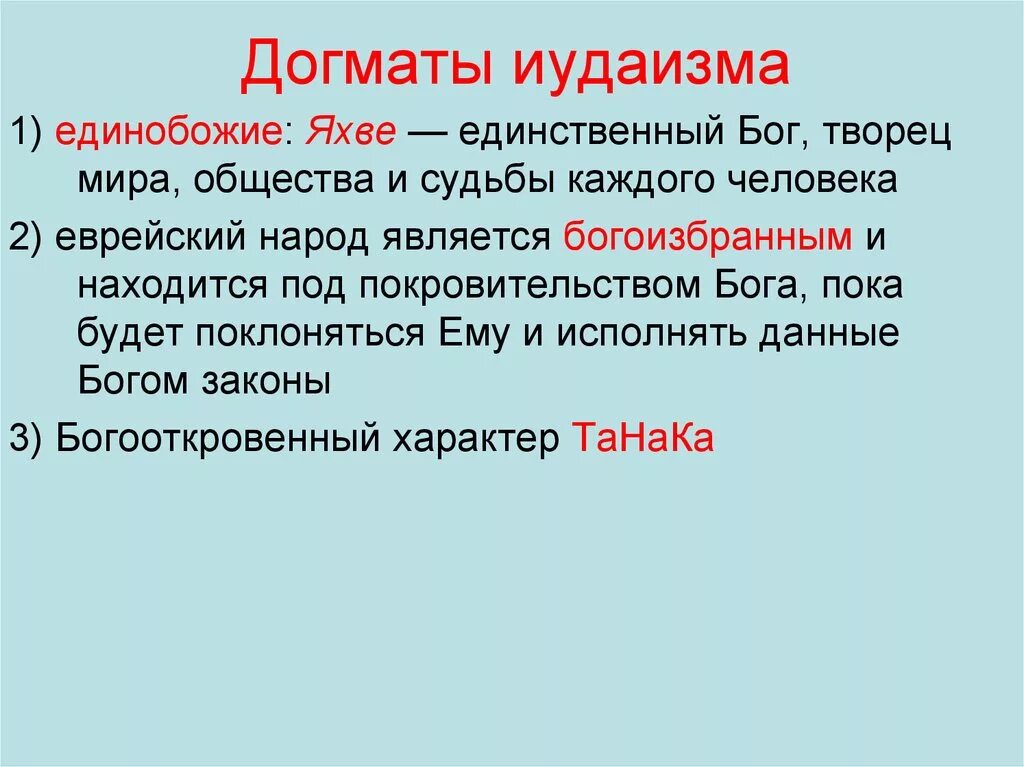 Догматы иудаизма

1) единобожие: Яхве — единственный Бог, творец мира, общества и судьбы каждого человека

2) еврейский народ является богоизбранным и находится под покровительством Бога, пока будет поклоняться Ему и исполнять данные Богом законы

3) Богооткровенный характер ТаНаКа